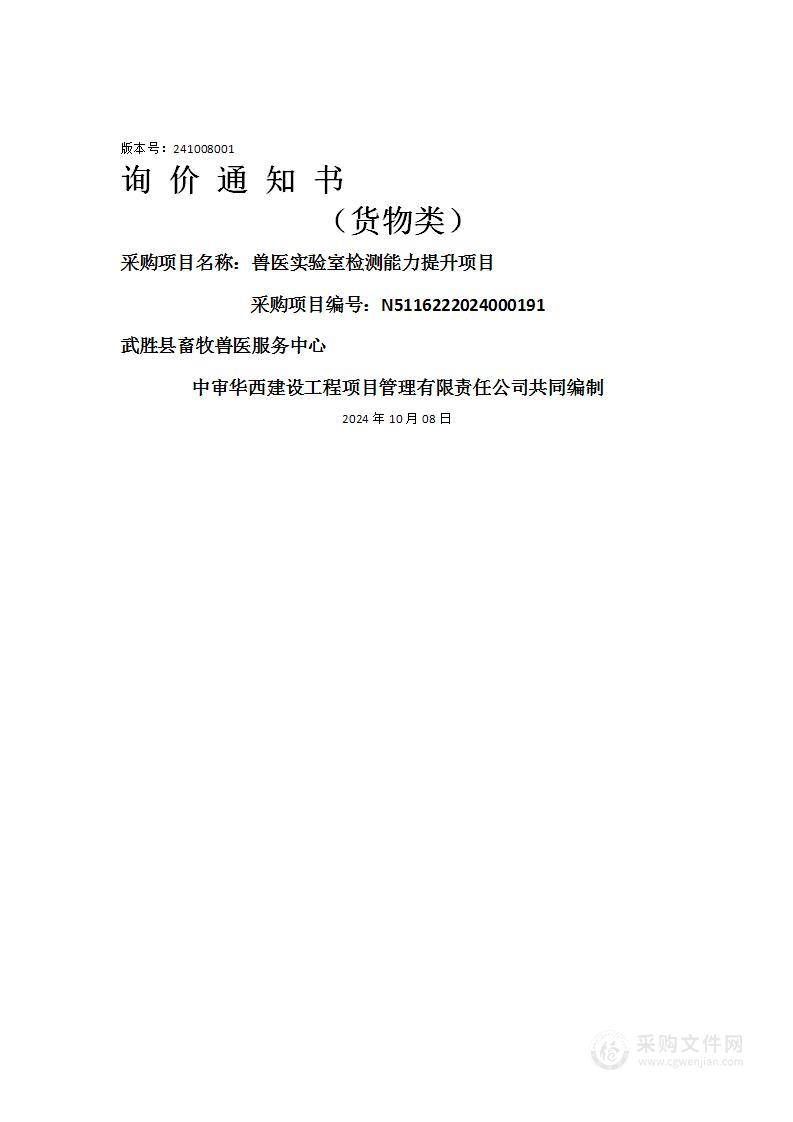 版本号：241008001

询 价 通 知 书

（货物类）

采购项目名称：兽医实验室检测能力提升项目

采购项目编号：N5116222024000191

武胜县畜牧兽医服务中心

中审华西建设工程项目管理有限责任公司共同编制

2024 年 10 月 08 日

采购文件网
www.cgwenjian.com